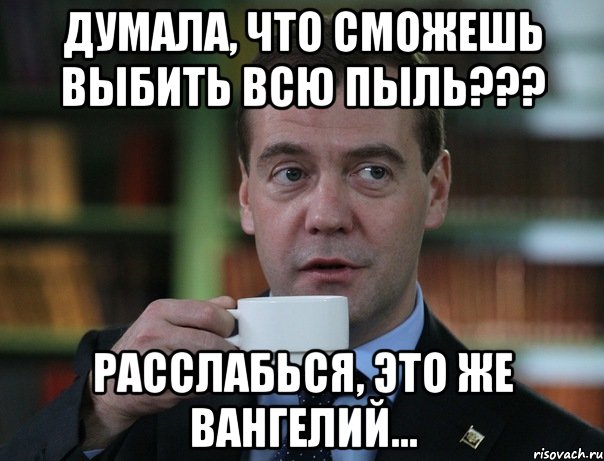 ДУМАЛА, ЧТО СМОЖЕШЬ ВЫБИТЬ ВСЮ ПЫЛЬ???

РАССЛАБЬСЯ, ЭТО ЖЕ ВАНГЕЛИЙ...

risovach.ru